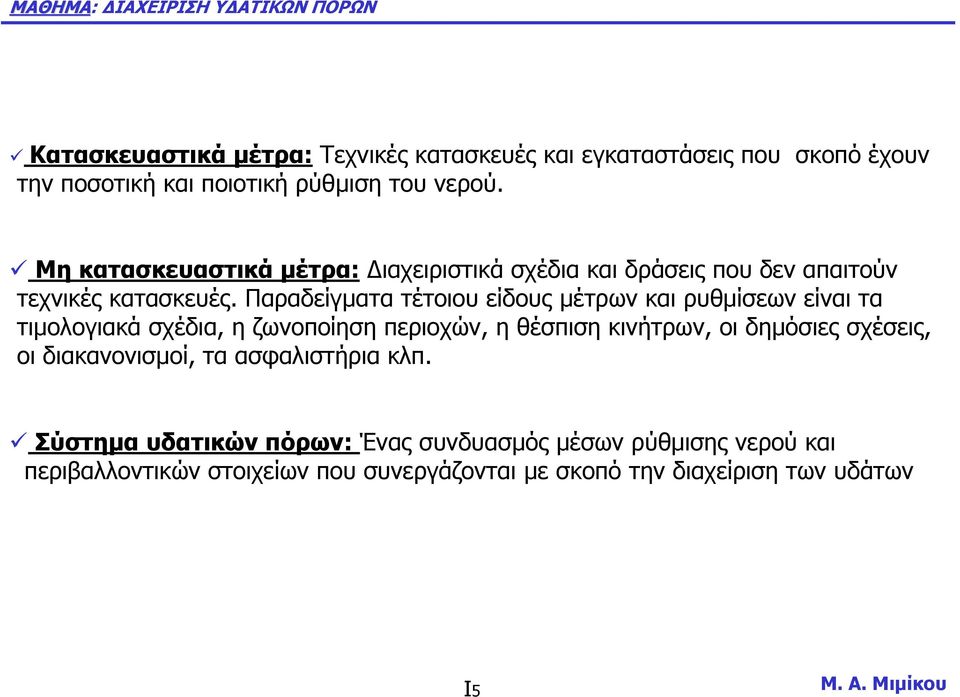 ΜΑΘΗΜΑ: ΔΙΑΧΕΙΡΙΣΗ ΥΔΑΤΙΚΩΝ ΠΟΡΩΝ

✓ Κατασκευαστικά μέτρα: Τεχνικές κατασκευές και εγκαταστάσεις που σκοπό έχουν την ποσοτική και ποιοτική ρύθμιση του νερού.

✓ Μη κατασκευαστικά μέτρα: Διαχειριστικά σχέδια και δράσεις που δεν απαιτούν τεχνικές κατασκευές. Παραδείγματα τέτοιου είδους μέτρων και ρυθμίσεων είναι τα τιμολογιακά σχέδια, η ζωνοποίηση περιοχών, η θέσπιση κινήτρων, οι δημόσιες σχέσεις, οι διακανονισμοί, τα ασφαλιστήρια κλπ.

✓ Σύστημα υδατικών πόρων: Ένας συνδυασμός μέσων ρύθμισης νερού και περιβαλλοντικών στοιχείων που συνεργάζονται με σκοπό την διαχείριση των υδάτων

I5

Μ. Α. Μιμίκου